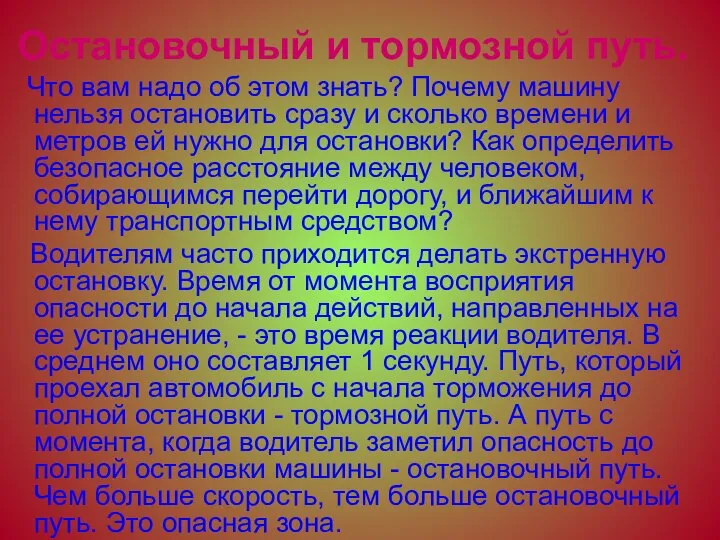 Остановочный и тормозной путь.

Что вам надо об этом знать? Почему машину нельзя остановить сразу и сколько времени и метров ей нужно для остановки? Как определить безопасное расстояние между человеком, собирающимся перейти дорогу, и ближайшим к нему транспортным средством?

Водителям часто приходится делать экстренную остановку. Время от момента восприятия опасности до начала действий, направленных на ее устранение, - это время реакции водителя. В среднем оно составляет 1 секунду. Путь, который проехал автомобиль с начала торможения до полной остановки - тормозной путь. А путь с момента, когда водитель заметил опасность до полной остановки машины - остановочный путь. Чем больше скорость, тем больше остановочный путь. Это опасная зона.